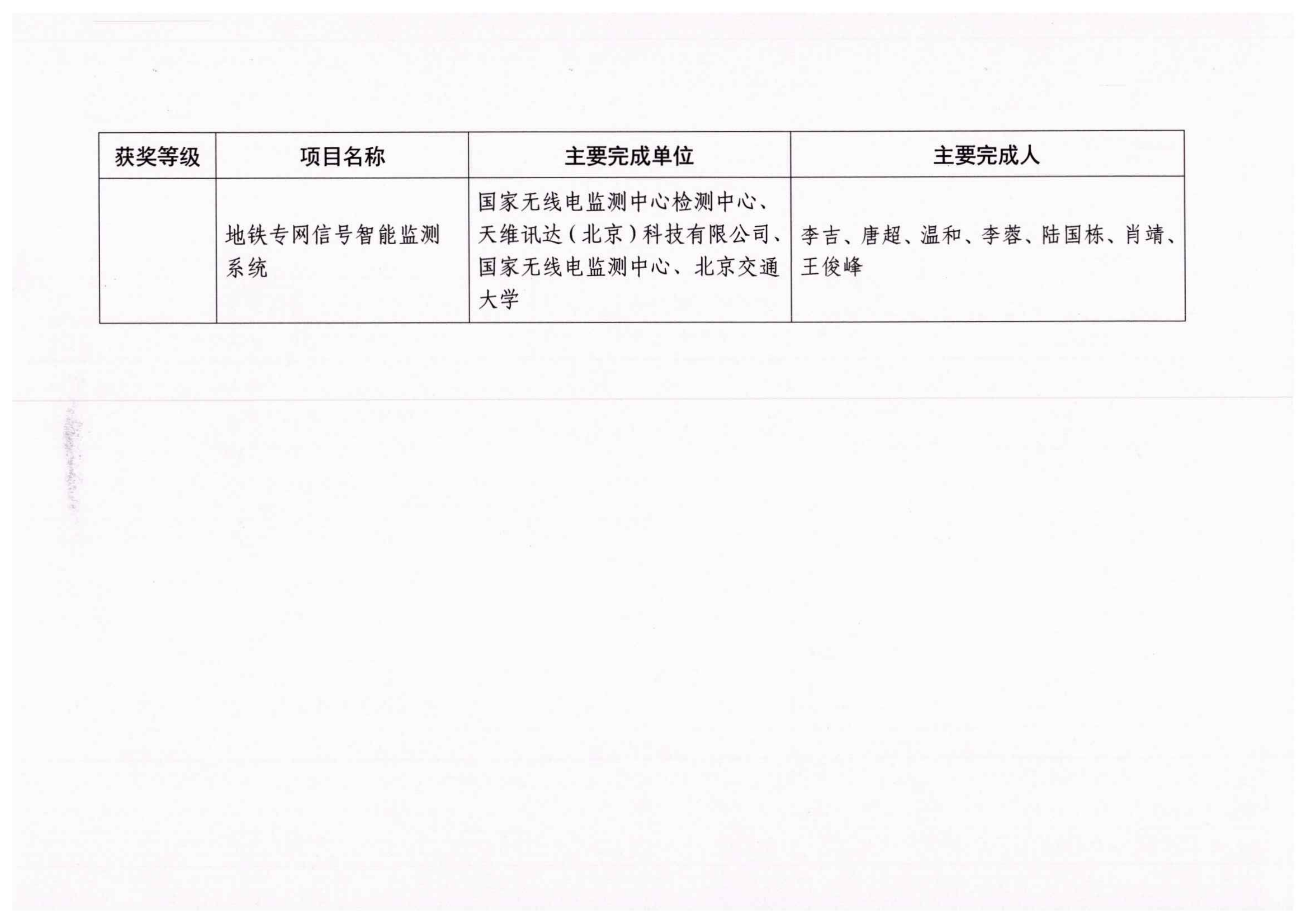 | 获奖等级 | 项目名称 | 主要完成单位 | 主要完成人 |
|---|---|---|---|
|  | 地铁专网信号智能监测系统 | 国家无线电监测中心检测中心、天维讯达（北京）科技有限公司、国家无线电监测中心、北京交通大学 | 李吉、唐超、温和、李蓉、陆国栋、肖靖、王俊峰 |